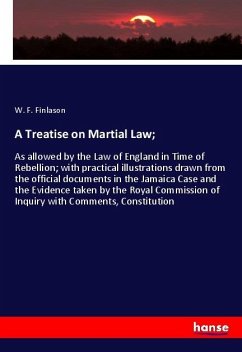 W. F. Finlason

A Treatise on Martial Law;

As allowed by the Law of England in Time of Rebellion; with practical illustrations drawn from the official documents in the Jamaica Case and the Evidence taken by the Royal Commission of Inquiry with Comments, Constitution

hanse